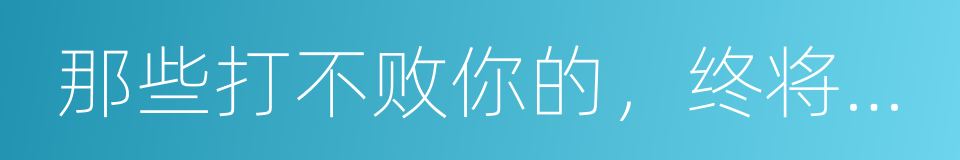 那些打不败你的，终将...